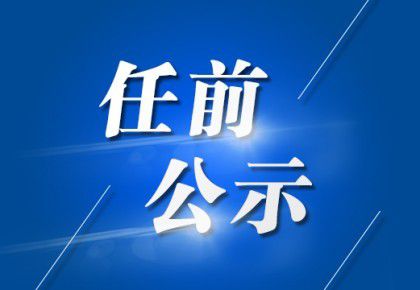 任前
公示